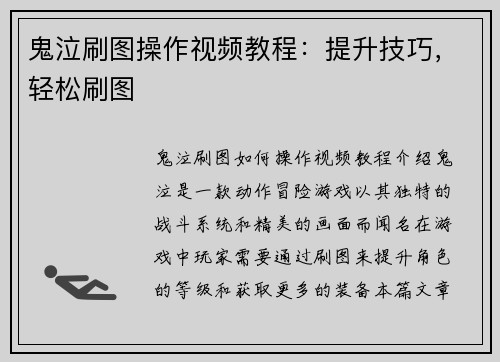 鬼泣刷图操作视频教程：提升技巧，轻松刷图

鬼泣刷图如何操作视频教程介绍鬼泣是一款动作冒险游戏以其独特的战斗系统和精美的画面而闻名在游戏中玩家需要通过刷图来提升角色的等级和获取更多的装备本篇文章